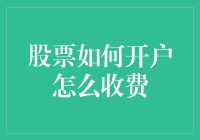 股票如何开户
怎么收费